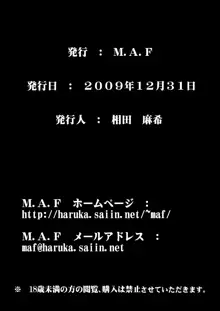 発行 ： M.A.F

発行日 ： 2009年12月31日

発行人 ： 相田 麻希

M.A.F ホームページ ：
http://haruka.saiin.net/~maf/

M.A.F メールアドレス ：
maf@haruka.saiin.net

※ 18歳未満の方の閲覧、購入は禁止させていただきます。